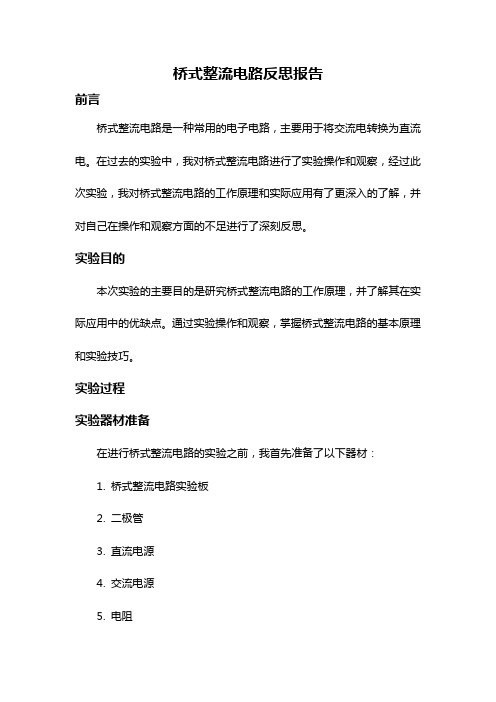 桥式整流电路反思报告

前言

桥式整流电路是一种常用的电子电路，主要用于将交流电转换为直流电。在过去的实验中，我对桥式整流电路进行了实验操作和观察，经过此次实验，我对桥式整流电路的工作原理和实际应用有了更深入的了解，并对自己在操作和观察方面的不足进行了深刻反思。

实验目的

本次实验的主要目的是研究桥式整流电路的工作原理，并了解其在实际应用中的优缺点。通过实验操作和观察，掌握桥式整流电路的基本原理和实验技巧。

实验过程

实验器材准备

在进行桥式整流电路的实验之前，我首先准备了以下器材：

1. 桥式整流电路实验板

2. 二极管

3. 直流电源

4. 交流电源

5. 电阻